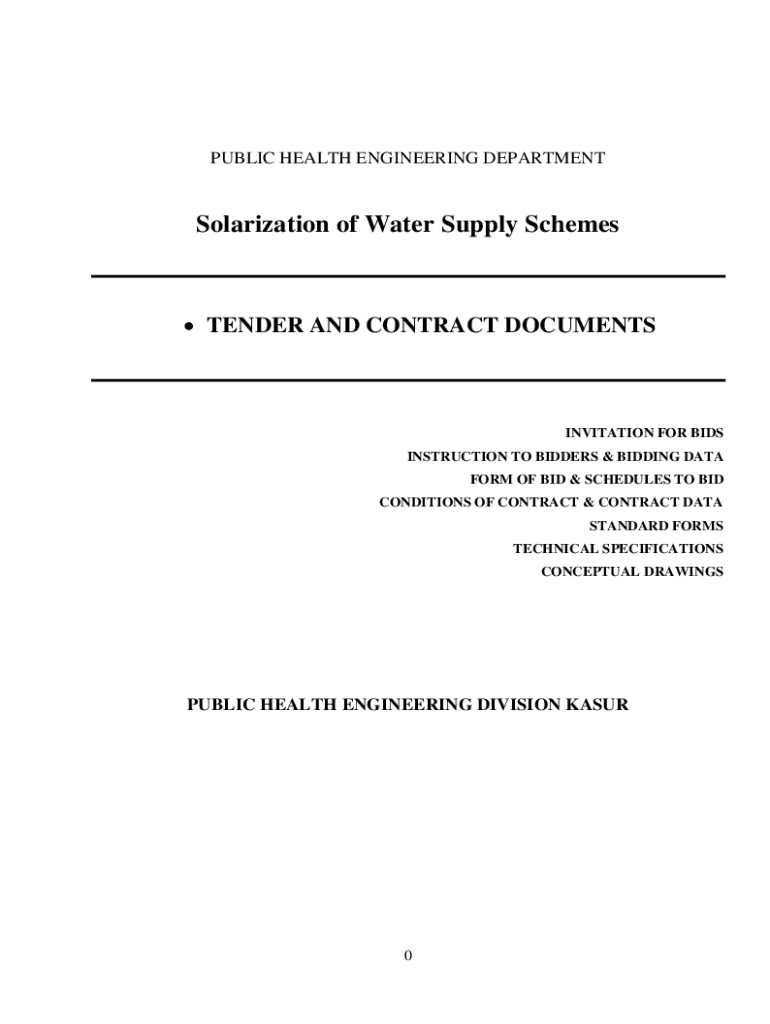 PUBLIC HEALTH ENGINEERING DEPARTMENT

Solarization of Water Supply Schemes

• TENDER AND CONTRACT DOCUMENTS

INVITATION FOR BIDS
INSTRUCTION TO BIDDERS & BIDDING DATA
FORM OF BID & SCHEDULES TO BID
CONDITIONS OF CONTRACT & CONTRACT DATA
STANDARD FORMS
TECHNICAL SPECIFICATIONS
CONCEPTUAL DRAWINGS

PUBLIC HEALTH ENGINEERING DIVISION KASUR

0